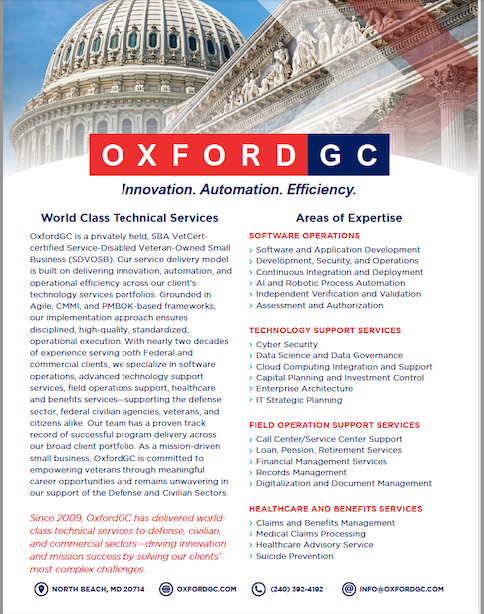 OXFORD GC

Innovation. Automation. Efficiency.

World Class Technical Services

OxfordGC is a privately held, SBA VetCert-certified Service-Disabled Veteran-Owned Small Business (SDVOSB). Our service delivery model is built on delivering innovation, automation, and operational efficiency across our client's technology services portfolios. Grounded in Agile, CMMI, and PMBOK-based frameworks, our implementation approach ensures disciplined, high-quality, standardized, operational execution. With nearly two decades of experience serving both Federal and commercial clients, we specialize in software operations, advanced technology support services, field operations support, healthcare and benefits services—supporting the defense sector, federal civilian agencies, veterans, and citizens alike. Our team has a proven track record of successful program delivery across our broad client portfolio. As a mission-driven small business, OxfordGC is committed to empowering veterans through meaningful career opportunities and remains unwavering in our support of the Defense and Civilian Sectors.

Since 2009, OxfordGC has delivered world-class technical services to defense, civilian, and commercial sectors—driving innovation and mission success by solving our clients' most complex challenges.

Areas of Expertise

SOFTWARE OPERATIONS
› Software and Application Development
› Development, Security, and Operations
› Continuous Integration and Deployment
› AI and Robotic Process Automation
› Independent Verification and Validation
› Assessment and Authorization

TECHNOLOGY SUPPORT SERVICES
› Cyber Security
› Data Science and Data Governance
› Cloud Computing Integration and Support
› Capital Planning and Investment Control
› Enterprise Architecture
› IT Strategic Planning

FIELD OPERATION SUPPORT SERVICES
› Call Center/Service Center Support
› Loan, Pension, Retirement Services
› Financial Management Services
› Records Management
› Digitalization and Document Management

HEALTHCARE AND BENEFITS SERVICES
› Claims and Benefits Management
› Medical Claims Processing
› Healthcare Advisory Service
› Suicide Prevention

NORTH BEACH, MD 20714 OXFORDGC.COM (240) 392-4192 INFO@OXFORDGC.COM